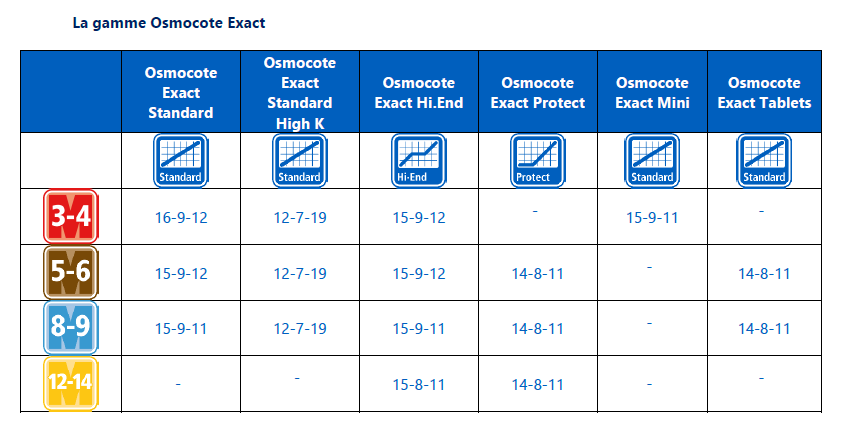 La gamme Osmocote Exact

| | Osmocote Exact Standard | Osmocote Exact Standard High K | Osmocote Exact Hi.End | Osmocote Exact Protect | Osmocote Exact Mini | Osmocote Exact Tablets |
|---|---|---|---|---|---|---|
| | Standard | Standard | Hi-End | Protect | Standard | Standard |
| 3-4 M | 16-9-12 | 12-7-19 | 15-9-12 | - | 15-9-11 | - |
| 5-6 M | 15-9-12 | 12-7-19 | 15-9-12 | 14-8-11 | - | 14-8-11 |
| 8-9 M | 15-9-11 | 12-7-19 | 15-9-11 | 14-8-11 | - | 14-8-11 |
| 12-14 M | - | - | 15-8-11 | 14-8-11 | - | - |